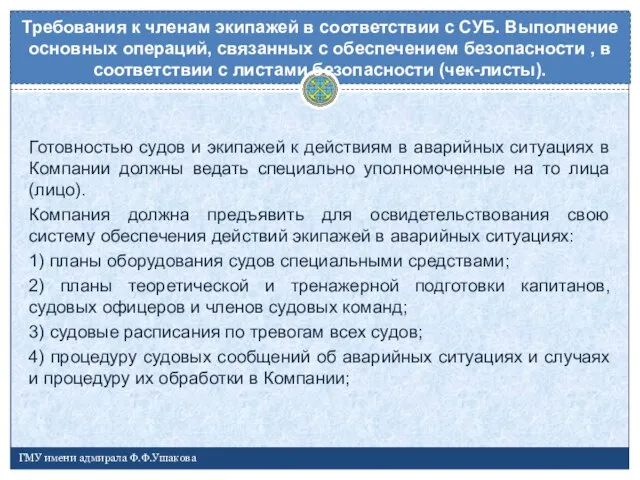 Требования к членам экипажей в соответствии с СУБ. Выполнение основных операций, связанных с обеспечением безопасности , в соответствии с листами безопасности (чек-листы).

Готовностью судов и экипажей к действиям в аварийных ситуациях в Компании должны ведать специально уполномоченные на то лица (лицо).

Компания должна предъявить для освидетельствования свою систему обеспечения действий экипажей в аварийных ситуациях:

1) планы оборудования судов специальными средствами;

2) планы теоретической и тренажерной подготовки капитанов, судовых офицеров и членов судовых команд;

3) судовые расписания по тревогам всех судов;

4) процедуру судовых сообщений об аварийных ситуациях и случаях и процедуру их обработки в Компании;

ГМУ имени адмирала Ф.Ф.Ушакова